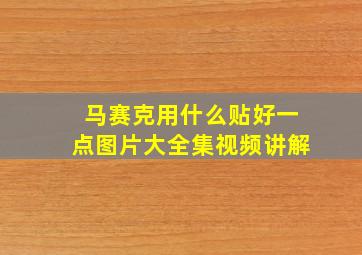 马赛克用什么贴好一点图片大全集视频讲解